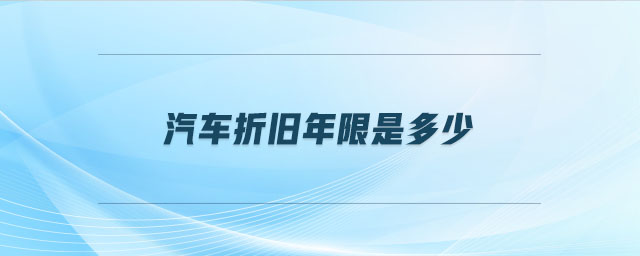 汽车折旧年限是多少